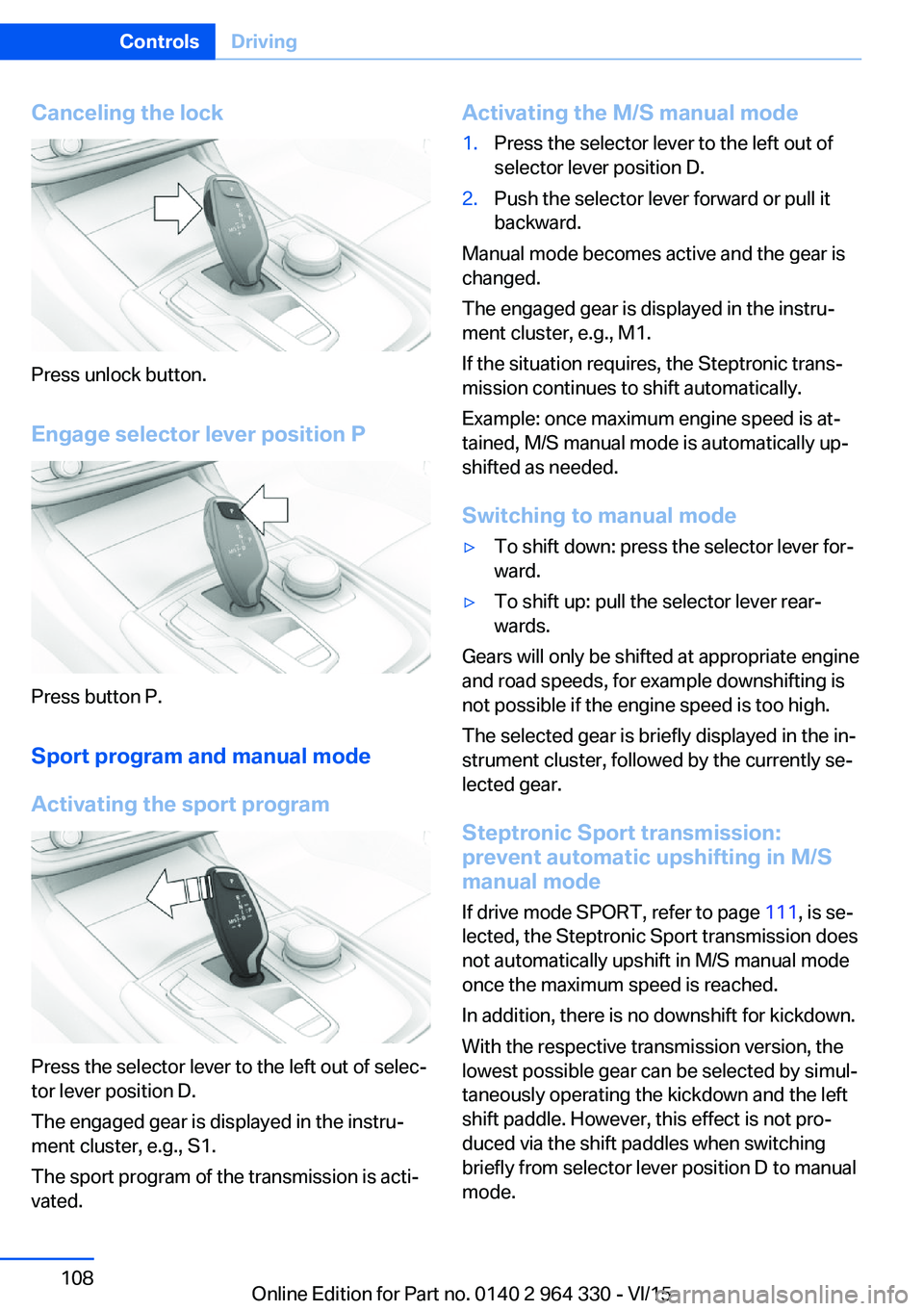 Controls Driving

Canceling the lock

Press unlock button.

Engage selector lever position P

Press button P.

Sport program and manual mode

Activating the sport program

Press the selector lever to the left out of selector lever position D.

The engaged gear is displayed in the instrument cluster, e.g., S1.

The sport program of the transmission is activated.

Activating the M/S manual mode

1. Press the selector lever to the left out of selector lever position D.

2. Push the selector lever forward or pull it backward.

Manual mode becomes active and the gear is changed.

The engaged gear is displayed in the instrument cluster, e.g., M1.

If the situation requires, the Steptronic transmission continues to shift automatically.

Example: once maximum engine speed is attained, M/S manual mode is automatically upshifted as needed.

Switching to manual mode

▷ To shift down: press the selector lever forward.

▷ To shift up: pull the selector lever rearwards.

Gears will only be shifted at appropriate engine and road speeds, for example downshifting is not possible if the engine speed is too high.

The selected gear is briefly displayed in the instrument cluster, followed by the currently selected gear.

Steptronic Sport transmission: prevent automatic upshifting in M/S manual mode

If drive mode SPORT, refer to page 111, is selected, the Steptronic Sport transmission does not automatically upshift in M/S manual mode once the maximum speed is reached.

In addition, there is no downshift for kickdown.

With the respective transmission version, the lowest possible gear can be selected by simultaneously operating the kickdown and the left shift paddle. However, this effect is not produced via the shift paddles when switching briefly from selector lever position D to manual mode.

108

Online Edition for Part no. 0140 2 964 330 - VI/15

carmanualsonline.info